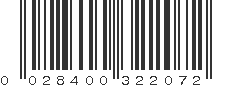 0 02840 032207 2